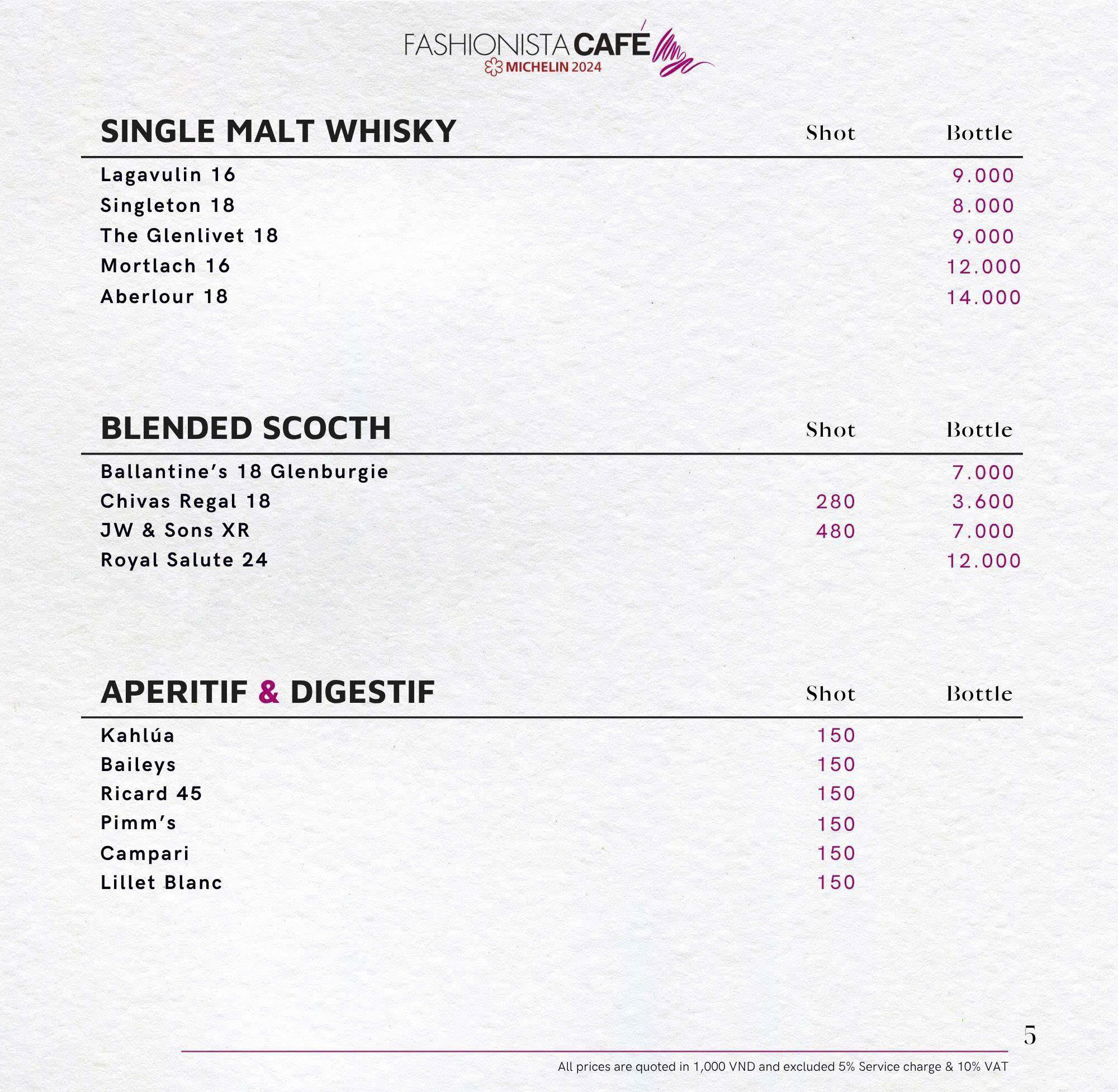 FASHIONISTA CAFÉ
MICHELIN 2024

| SINGLE MALT WHISKY | Shot | Bottle |
|---|---|---|
| Lagavulin 16 | | 9.000 |
| Singleton 18 | | 8.000 |
| The Glenlivet 18 | | 9.000 |
| Mortlach 16 | | 12.000 |
| Aberlour 18 | | 14.000 |

| BLENDED SCOCTH | Shot | Bottle |
|---|---|---|
| Ballantine's 18 Glenburgie | | 7.000 |
| Chivas Regal 18 | 280 | 3.600 |
| JW & Sons XR | 480 | 7.000 |
| Royal Salute 24 | | 12.000 |

| APERITIF & DIGESTIF | Shot | Bottle |
|---|---|---|
| Kahlúa | 150 | |
| Baileys | 150 | |
| Ricard 45 | 150 | |
| Pimm's | 150 | |
| Campari | 150 | |
| Lillet Blanc | 150 | |

5

All prices are quoted in 1,000 VND and excluded 5% Service charge & 10% VAT